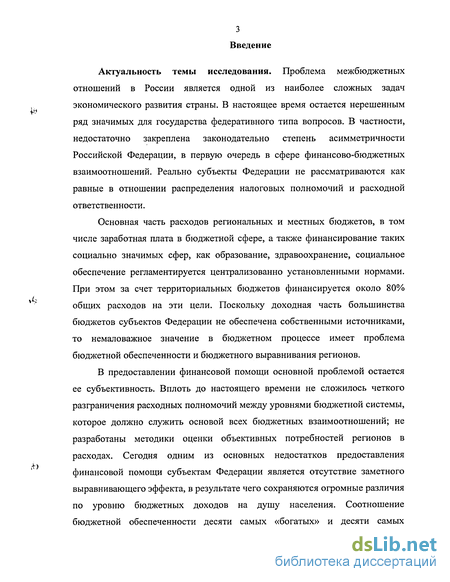 3

Введение

Актуальность темы исследования. Проблема межбюджетных отношений в России является одной из наиболее сложных задач экономического развития страны. В настоящее время остается нерешенным ряд значимых для государства федеративного типа вопросов. В частности, недостаточно закреплена законодательно степень асимметричности Российской Федерации, в первую очередь в сфере финансово-бюджетных взаимоотношений. Реально субъекты Федерации не рассматриваются как равные в отношении распределения налоговых полномочий и расходной ответственности.

Основная часть расходов региональных и местных бюджетов, в том числе заработная плата в бюджетной сфере, а также финансирование таких социально значимых сфер, как образование, здравоохранение, социальное обеспечение регламентируется централизованно установленными нормами. При этом за счет территориальных бюджетов финансируется около 80% общих расходов на эти цели. Поскольку доходная часть большинства бюджетов субъектов Федерации не обеспечена собственными источниками, то немаловажное значение в бюджетном процессе имеет проблема бюджетной обеспеченности и бюджетного выравнивания регионов.

В предоставлении финансовой помощи основной проблемой остается ее субъективность. Вплоть до настоящего времени не сложилось четкого разграничения расходных полномочий между уровнями бюджетной системы, которое должно служить основой всех бюджетных взаимоотношений; не разработаны методики оценки объективных потребностей регионов в расходах. Сегодня одним из основных недостатков предоставления финансовой помощи субъектам Федерации является отсутствие заметного выравнивающего эффекта, в результате чего сохраняются огромные различия по уровню бюджетных доходов на душу населения. Соотношение бюджетной обеспеченности десяти самых «богатых» и десяти самых

dsLib.net
библиотека диссертаций